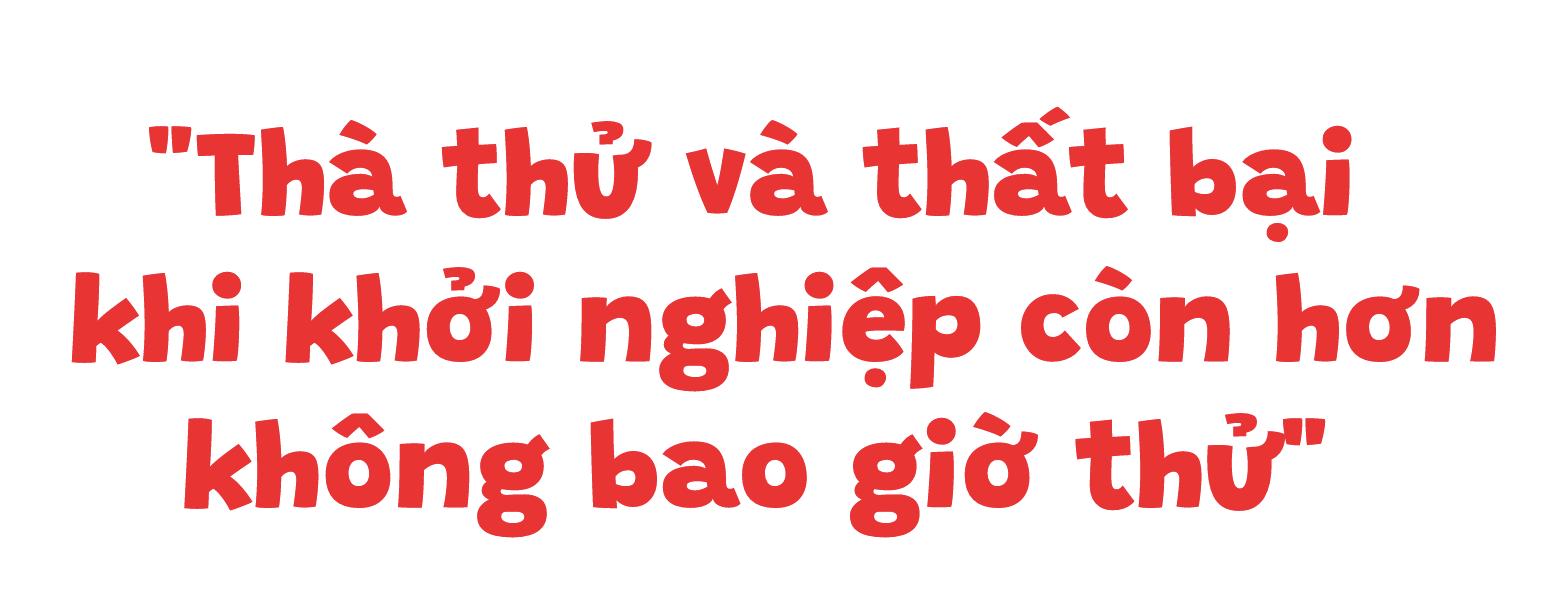 "Thà thử và thất bại khi khởi nghiệp còn hơn không bao giờ thử"